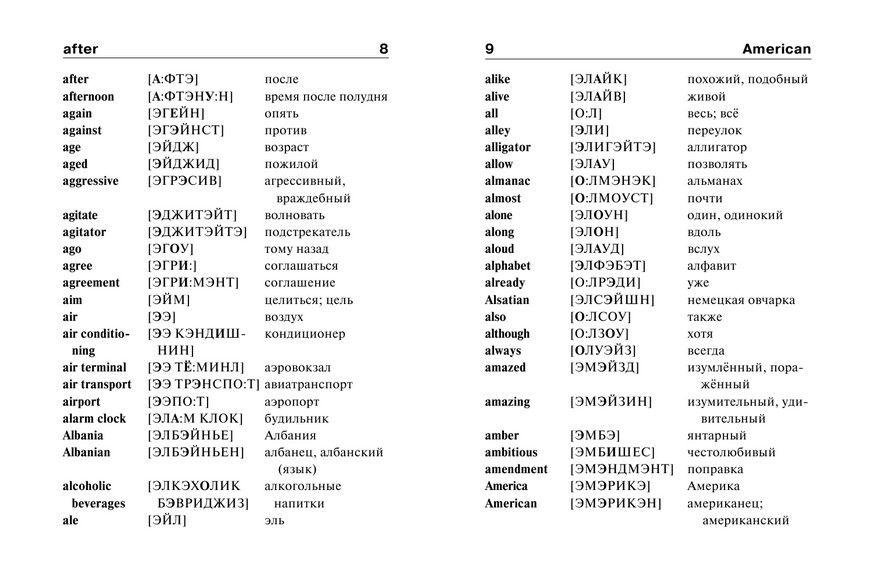 after 8

| | | |
|---|---|---|
| after | [А:ФТЭ] | после |
| afternoon | [А:ФТЭНУ:Н] | время после полудня |
| again | [ЭГЕЙН] | опять |
| against | [ЭГЭЙНСТ] | против |
| age | [ЭЙДЖ] | возраст |
| aged | [ЭЙДЖИД] | пожилой |
| aggressive | [ЭГРЭСИВ] | агрессивный, враждебный |
| agitate | [ЭДЖИТЭЙТ] | волновать |
| agitator | [ЭДЖИТЭЙТЭ] | подстрекатель |
| ago | [ЭГОУ] | тому назад |
| agree | [ЭГРИ:] | соглашаться |
| agreement | [ЭГРИ:МЭНТ] | соглашение |
| aim | [ЭЙМ] | целиться; цель |
| air | [ЭЭ] | воздух |
| air conditioning | [ЭЭ КЭНДИШНИН] | кондиционер |
| air terminal | [ЭЭ ТЁ:МИНЛ] | аэровокзал |
| air transport | [ЭЭ ТРЭНСПО:Т] | авиатранспорт |
| airport | [ЭЭПО:Т] | аэропорт |
| alarm clock | [ЭЛА:М КЛОК] | будильник |
| Albania | [ЭЛБЭЙНЬЕ] | Албания |
| Albanian | [ЭЛБЭЙНЬЕН] | албанец, албанский (язык) |
| alcoholic beverages | [ЭЛКЭХОЛИК БЭВРИДЖИЗ] | алкогольные напитки |
| ale | [ЭЙЛ] | эль |

9 American

| | | |
|---|---|---|
| alike | [ЭЛАЙК] | похожий, подобный |
| alive | [ЭЛАЙВ] | живой |
| all | [О:Л] | весь; всё |
| alley | [ЭЛИ] | переулок |
| alligator | [ЭЛИГЭЙТЭ] | аллигатор |
| allow | [ЭЛАУ] | позволять |
| almanac | [О:ЛМЭНЭК] | альманах |
| almost | [О:ЛМОУСТ] | почти |
| alone | [ЭЛОУН] | один, одинокий |
| along | [ЭЛОН] | вдоль |
| aloud | [ЭЛАУД] | вслух |
| alphabet | [ЭЛФЭБЭТ] | алфавит |
| already | [О:ЛРЭДИ] | уже |
| Alsatian | [ЭЛСЭЙШН] | немецкая овчарка |
| also | [О:ЛСОУ] | также |
| although | [О:ЛЗОУ] | хотя |
| always | [ОЛУЭЙЗ] | всегда |
| amazed | [ЭМЭЙЗД] | изумлённый, поражённый |
| amazing | [ЭМЭЙЗИН] | изумительный, удивительный |
| amber | [ЭМБЭ] | янтарный |
| ambitious | [ЭМБИШЕС] | честолюбивый |
| amendment | [ЭМЭНДМЭНТ] | поправка |
| America | [ЭМЭРИКЭ] | Америка |
| American | [ЭМЭРИКЭН] | американец; американский |